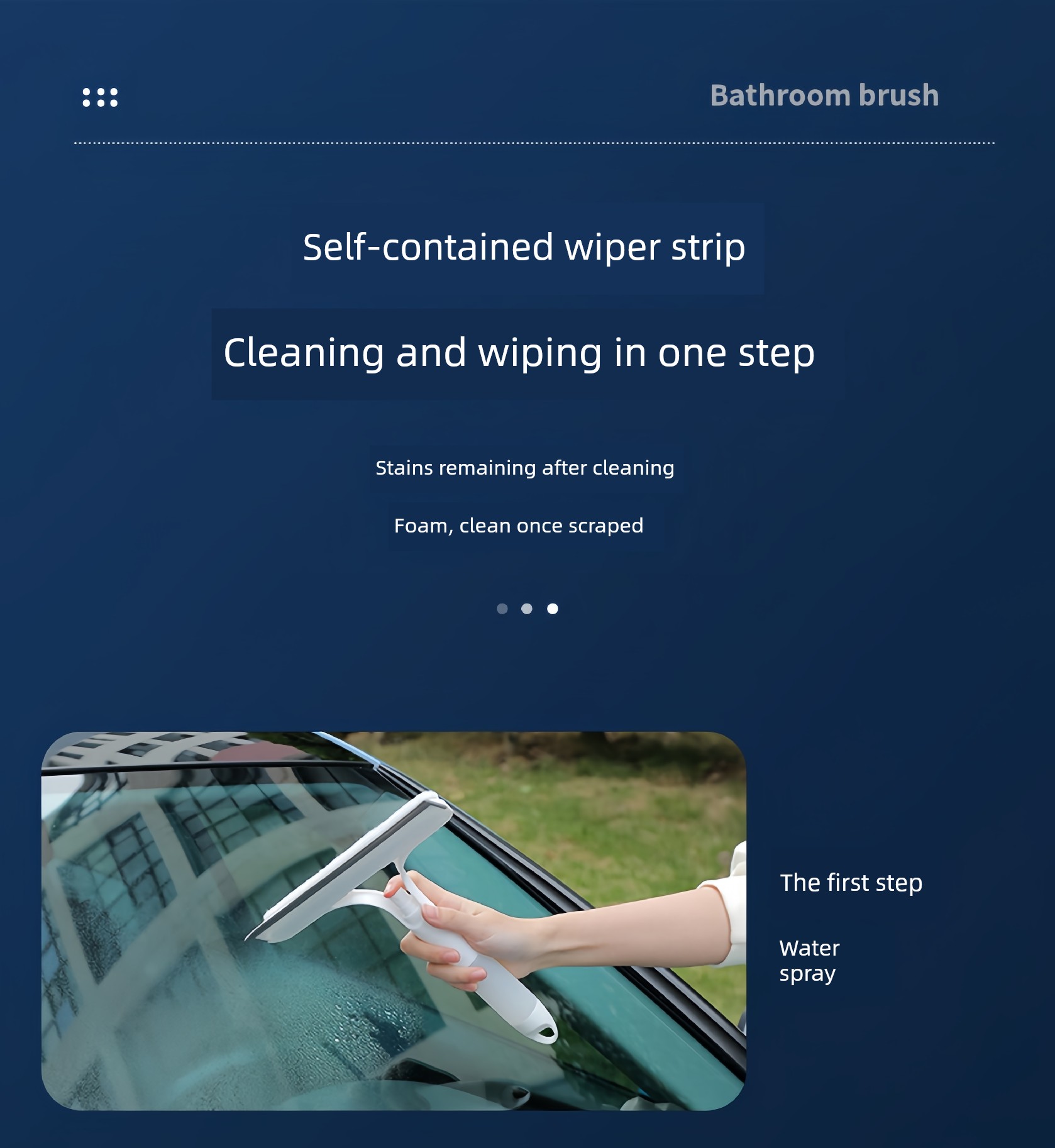 Bathroom brush

Self-contained wiper strip

Cleaning and wiping in one step

Stains remaining after cleaning

Foam, clean once scraped

The first step

Water
spray